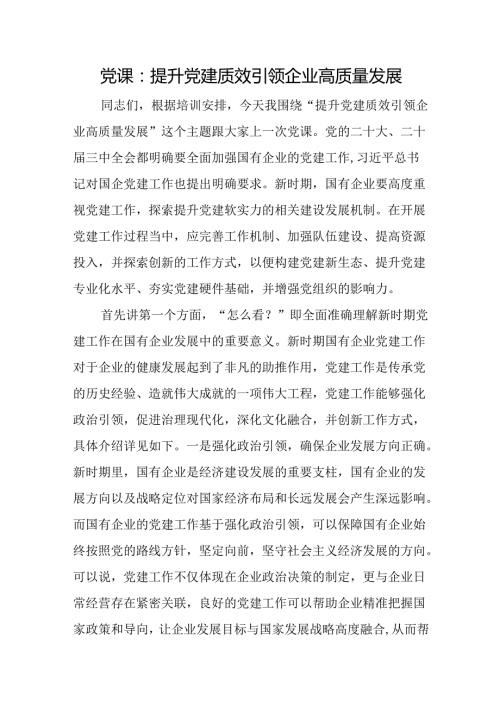 党课：提升党建质效引领企业高质量发展

同志们，根据培训安排，今天我围绕“提升党建质效引领企业高质量发展”这个主题跟大家上一次党课。党的二十大、二十届三中全会都明确要全面加强国有企业的党建工作,习近平总书记对国企党建工作也提出明确要求。新时期，国有企业要高度重视党建工作，探索提升党建软实力的相关建设发展机制。在开展党建工作过程当中，应完善工作机制、加强队伍建设、提高资源投入，并探索创新的工作方式，以便构建党建新生态、提升党建专业化水平、夯实党建硬件基础，并增强党组织的影响力。

首先讲第一个方面，“怎么看？”即全面准确理解新时期党建工作在国有企业发展中的重要意义。新时期国有企业党建工作对于企业的健康发展起到了非凡的助推作用，党建工作是传承党的历史经验、造就伟大成就的一项伟大工程，党建工作能够强化政治引领，促进治理现代化，深化文化融合，并创新工作方式，具体介绍详见如下。一是强化政治引领，确保企业发展方向正确。新时期里，国有企业是经济建设发展的重要支柱，国有企业的发展方向以及战略定位对国家经济布局和长远发展会产生深远影响。而国有企业的党建工作基于强化政治引领，可以保障国有企业始终按照党的路线方针，坚定向前，坚守社会主义经济发展的方向。可以说，党建工作不仅体现在企业政治决策的制定，更与企业日常经营存在紧密关联，良好的党建工作可以帮助企业精准把握国家政策和导向，让企业发展目标与国家发展战略高度融合,从而帮